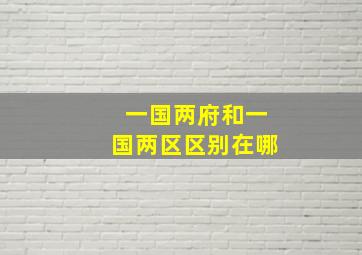 一国两府和一国两区区别在哪